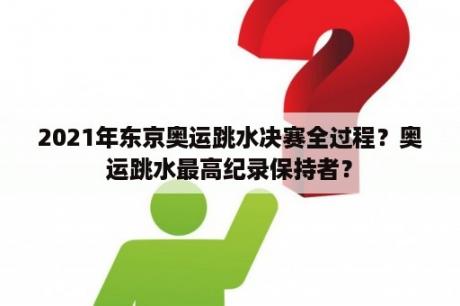 2021年东京奥运跳水决赛全过程？奥运跳水最高纪录保持者？